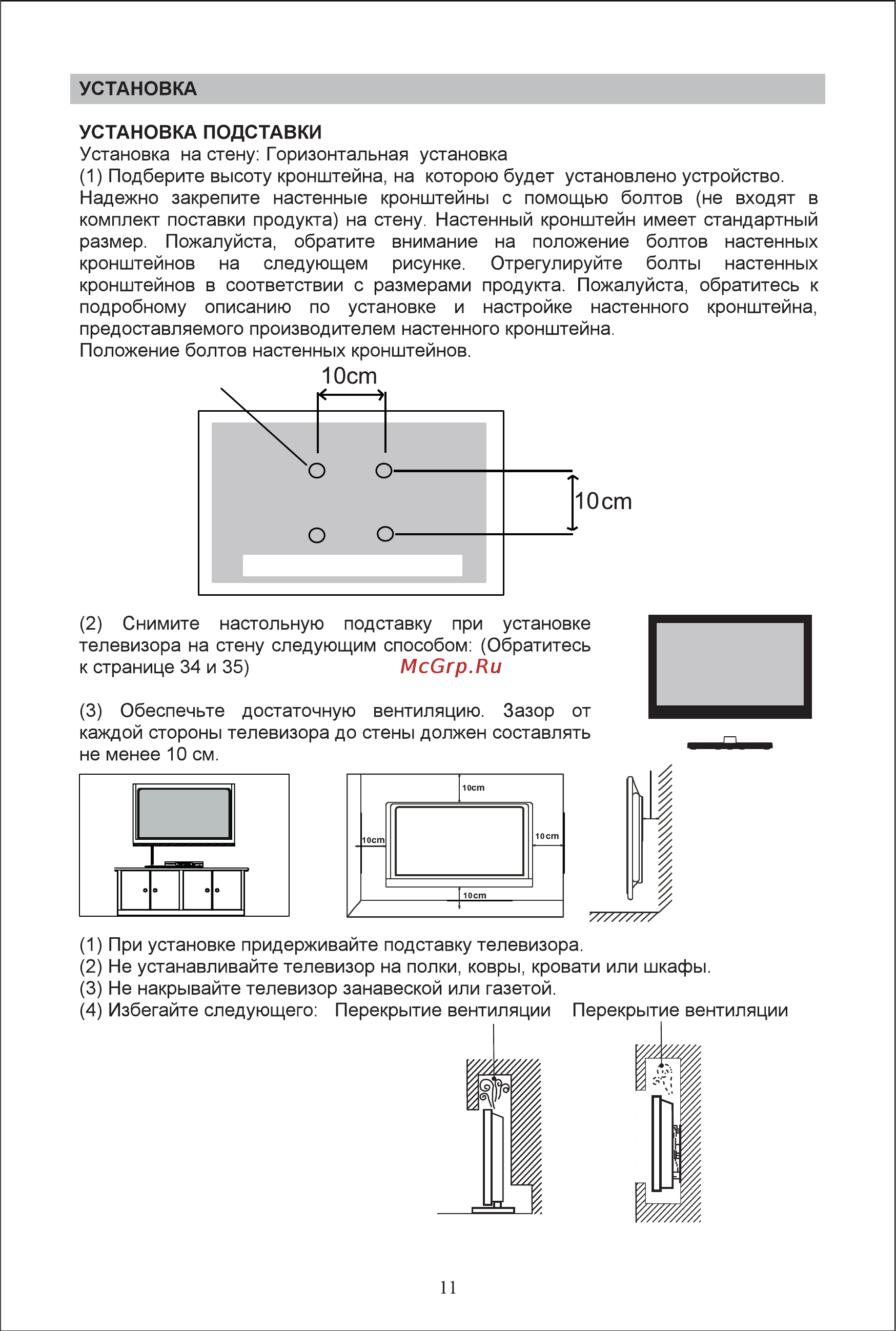 УСТАНОВКА

УСТАНОВКА ПОДСТАВКИ
Установка на стену: Горизонтальная установка
(1) Подберите высоту кронштейна, на которою будет установлено устройство. Надежно закрепите настенные кронштейны с помощью болтов (не входят в комплект поставки продукта) на стену. Настенный кронштейн имеет стандартный размер. Пожалуйста, обратите внимание на положение болтов настенных кронштейнов на следующем рисунке. Отрегулируйте болты настенных кронштейнов в соответствии с размерами продукта. Пожалуйста, обратитесь к подробному описанию по установке и настройке настенного кронштейна, предоставляемого производителем настенного кронштейна.
Положение болтов настенных кронштейнов.

10cm

10cm

(2) Снимите настольную подставку при установке телевизора на стену следующим способом: (Обратитесь к странице 34 и 35)

McGrp.Ru

(3) Обеспечьте достаточную вентиляцию. Зазор от каждой стороны телевизора до стены должен составлять не менее 10 см.

10cm
10cm
10cm
10cm

(1) При установке придерживайте подставку телевизора.
(2) Не устанавливайте телевизор на полки, ковры, кровати или шкафы.
(3) Не накрывайте телевизор занавеской или газетой.
(4) Избегайте следующего: Перекрытие вентиляции Перекрытие вентиляции

11